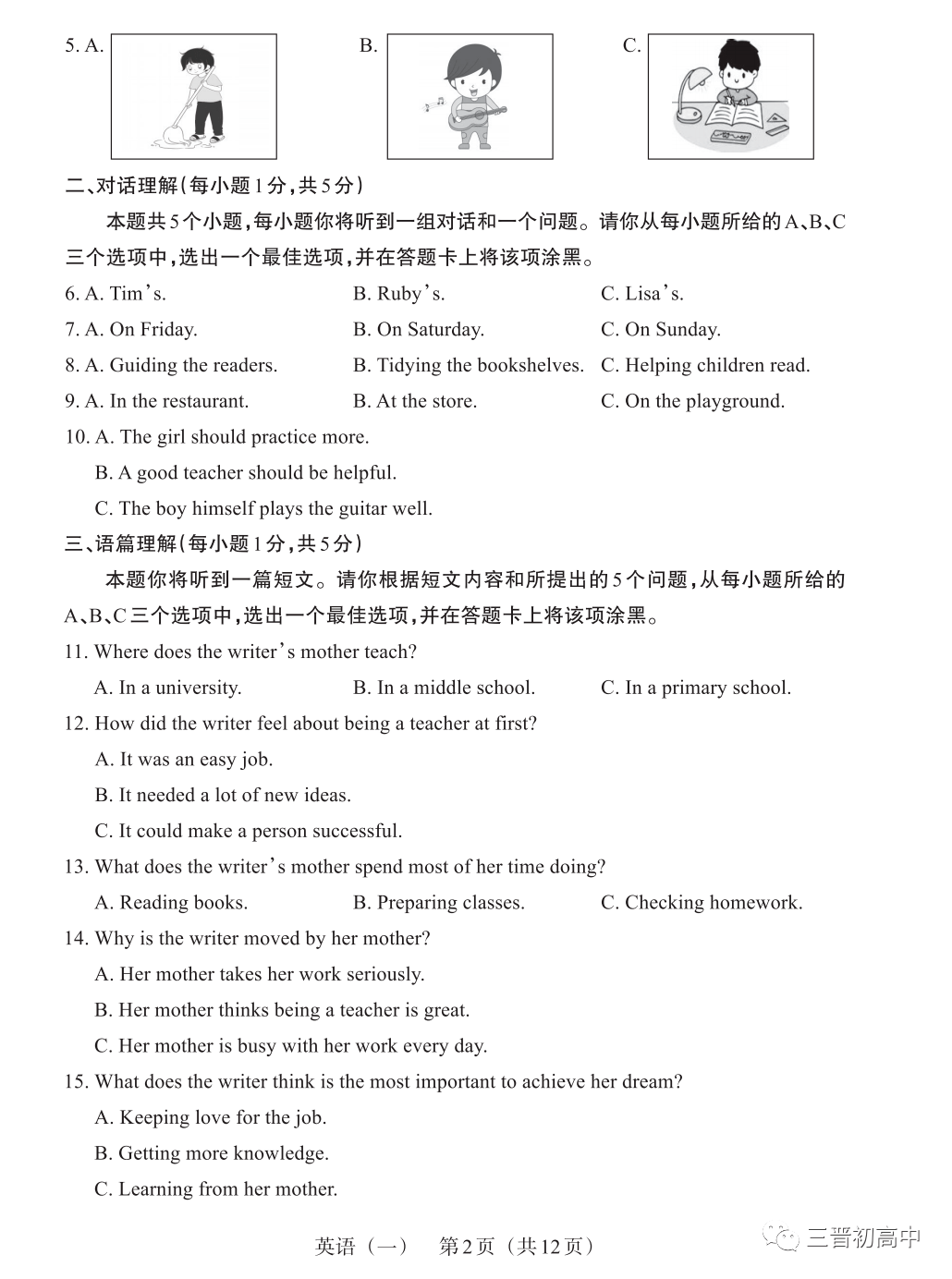 5. A. B. C.

二、对话理解(每小题1分,共5分)

本题共5个小题,每小题你将听到一组对话和一个问题。请你从每小题所给的A、B、C三个选项中,选出一个最佳选项,并在答题卡上将该项涂黑。

6. A. Tim's. B. Ruby's. C. Lisa's.

7. A. On Friday. B. On Saturday. C. On Sunday.

8. A. Guiding the readers. B. Tidying the bookshelves. C. Helping children read.

9. A. In the restaurant. B. At the store. C. On the playground.

10. A. The girl should practice more.

B. A good teacher should be helpful.

C. The boy himself plays the guitar well.

三、语篇理解(每小题1分,共5分)

本题你将听到一篇短文。请你根据短文内容和所提出的5个问题,从每小题所给的A、B、C三个选项中,选出一个最佳选项,并在答题卡上将该项涂黑。

11. Where does the writer's mother teach?

A. In a university. B. In a middle school. C. In a primary school.

12. How did the writer feel about being a teacher at first?

A. It was an easy job.

B. It needed a lot of new ideas.

C. It could make a person successful.

13. What does the writer's mother spend most of her time doing?

A. Reading books. B. Preparing classes. C. Checking homework.

14. Why is the writer moved by her mother?

A. Her mother takes her work seriously.

B. Her mother thinks being a teacher is great.

C. Her mother is busy with her work every day.

15. What does the writer think is the most important to achieve her dream?

A. Keeping love for the job.

B. Getting more knowledge.

C. Learning from her mother.

英语(一) 第2页(共12页)

三晋初高中